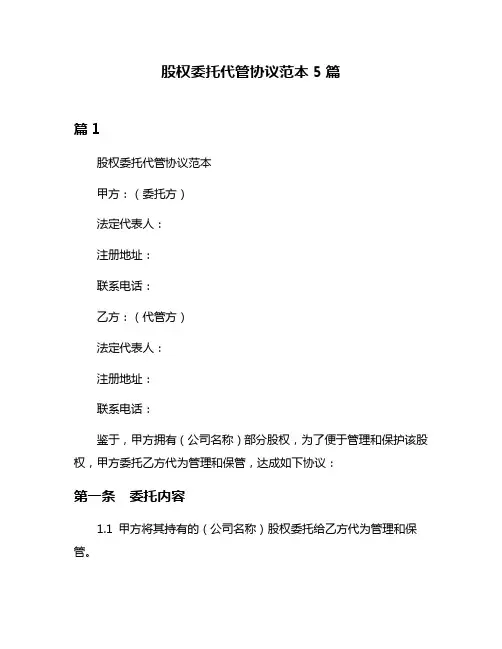 股权委托代管协议范本 5 篇

篇 1

股权委托代管协议范本

甲方：（委托方）

法定代表人：

注册地址：

联系电话：

乙方：（代管方）

法定代表人：

注册地址：

联系电话：

鉴于，甲方拥有（公司名称）部分股权，为了便于管理和保护该股权，甲方委托乙方代为管理和保管，达成如下协议：

第一条　委托内容

1.1 甲方将其持有的（公司名称）股权委托给乙方代为管理和保管。